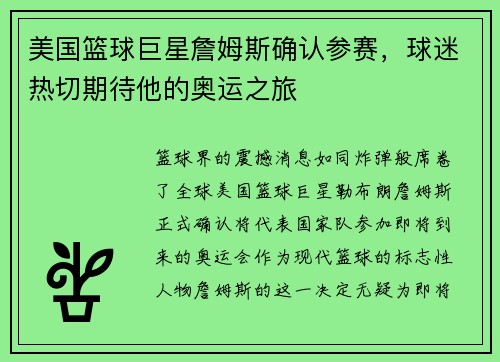 美国篮球巨星詹姆斯确认参赛，球迷热切期待他的奥运之旅

篮球界的震撼消息如同炸弹般席卷了全球美国篮球巨星勒布朗詹姆斯正式确认将代表国家队参加即将到来的奥运会作为现代篮球的标志性人物詹姆斯的这一决定无疑为即将